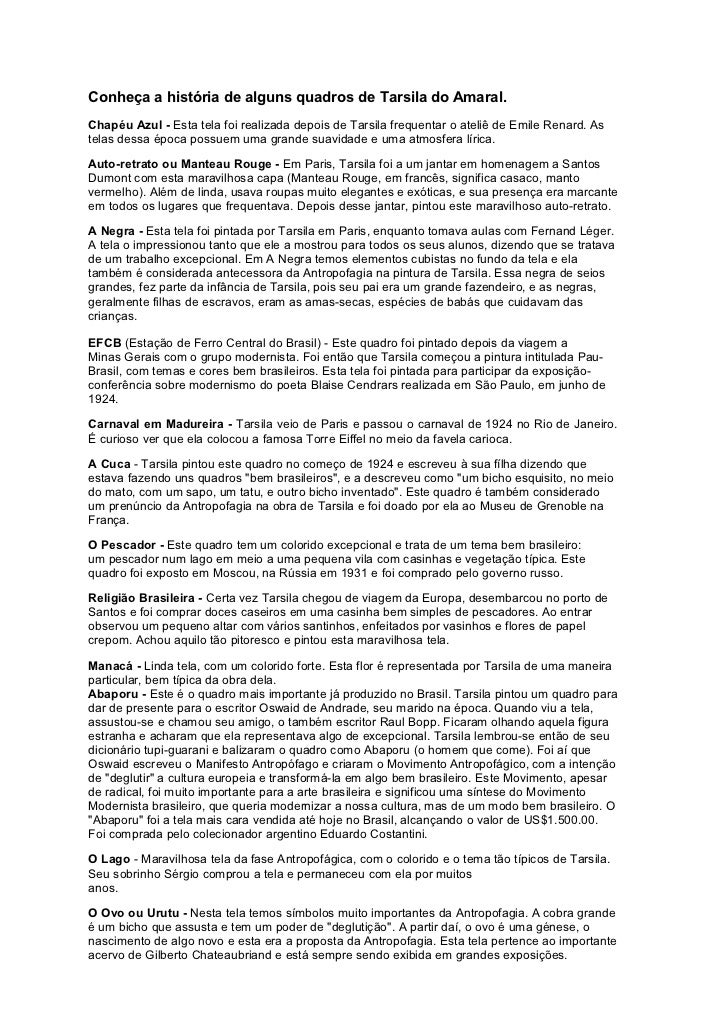 Conheça a história de alguns quadros de Tarsila do Amaral.

Chapéu Azul - Esta tela foi realizada depois de Tarsila frequentar o ateliê de Emile Renard. As telas dessa época possuem uma grande suavidade e uma atmosfera lírica.

Auto-retrato ou Manteau Rouge - Em Paris, Tarsila foi a um jantar em homenagem a Santos Dumont com esta maravilhosa capa (Manteau Rouge, em francês, significa casaco, manto vermelho). Além de linda, usava roupas muito elegantes e exóticas, e sua presença era marcante em todos os lugares que frequentava. Depois desse jantar, pintou este maravilhoso auto-retrato.

A Negra - Esta tela foi pintada por Tarsila em Paris, enquanto tomava aulas com Fernand Léger. A tela o impressionou tanto que ele a mostrou para todos os seus alunos, dizendo que se tratava de um trabalho excepcional. Em A Negra temos elementos cubistas no fundo da tela e ela também é considerada antecessora da Antropofagia na pintura de Tarsila. Essa negra de seios grandes, fez parte da infância de Tarsila, pois seu pai era um grande fazendeiro, e as negras, geralmente filhas de escravos, eram as amas-secas, espécies de babás que cuidavam das crianças.

EFCB (Estação de Ferro Central do Brasil) - Este quadro foi pintado depois da viagem a Minas Gerais com o grupo modernista. Foi então que Tarsila começou a pintura intitulada Pau-Brasil, com temas e cores bem brasileiros. Esta tela foi pintada para participar da exposição-conferência sobre modernismo do poeta Blaise Cendrars realizada em São Paulo, em junho de 1924.

Carnaval em Madureira - Tarsila veio de Paris e passou o carnaval de 1924 no Rio de Janeiro. É curioso ver que ela colocou a famosa Torre Eiffel no meio da favela carioca.

A Cuca - Tarsila pintou este quadro no começo de 1924 e escreveu à sua filha dizendo que estava fazendo uns quadros "bem brasileiros", e a descreveu como "um bicho esquisito, no meio do mato, com um sapo, um tatu, e outro bicho inventado". Este quadro é também considerado um prenúncio da Antropofagia na obra de Tarsila e foi doado por ela ao Museu de Grenoble na França.

O Pescador - Este quadro tem um colorido excepcional e trata de um tema bem brasileiro: um pescador num lago em meio a uma pequena vila com casinhas e vegetação típica. Este quadro foi exposto em Moscou, na Rússia em 1931 e foi comprado pelo governo russo.

Religião Brasileira - Certa vez Tarsila chegou de viagem da Europa, desembarcou no porto de Santos e foi comprar doces caseiros em uma casinha bem simples de pescadores. Ao entrar observou um pequeno altar com vários santinhos, enfeitados por vasinhos e flores de papel crepom. Achou aquilo tão pitoresco e pintou esta maravilhosa tela.

Manacá - Linda tela, com um colorido forte. Esta flor é representada por Tarsila de uma maneira particular, bem típica da obra dela.
Abaporu - Este é o quadro mais importante já produzido no Brasil. Tarsila pintou um quadro para dar de presente para o escritor Oswaid de Andrade, seu marido na época. Quando viu a tela, assustou-se e chamou seu amigo, o também escritor Raul Bopp. Ficaram olhando aquela figura estranha e acharam que ela representava algo de excepcional. Tarsila lembrou-se então de seu dicionário tupi-guarani e balizaram o quadro como Abaporu (o homem que come). Foi aí que Oswaid escreveu o Manifesto Antropófago e criaram o Movimento Antropofágico, com a intenção de "deglutir" a cultura europeia e transformá-la em algo bem brasileiro. Este Movimento, apesar de radical, foi muito importante para a arte brasileira e significou uma síntese do Movimento Modernista brasileiro, que queria modernizar a nossa cultura, mas de um modo bem brasileiro. O "Abaporu" foi a tela mais cara vendida até hoje no Brasil, alcançando o valor de US$1.500.00. Foi comprada pelo colecionador argentino Eduardo Costantini.

O Lago - Maravilhosa tela da fase Antropofágica, com o colorido e o tema tão típicos de Tarsila. Seu sobrinho Sérgio comprou a tela e permaneceu com ela por muitos anos.

O Ovo ou Urutu - Nesta tela temos símbolos muito importantes da Antropofagia. A cobra grande é um bicho que assusta e tem um poder de "deglutição". A partir daí, o ovo é uma gênese, o nascimento de algo novo e esta era a proposta da Antropofagia. Esta tela pertence ao importante acervo de Gilberto Chateaubriand e está sempre sendo exibida em grandes exposições.